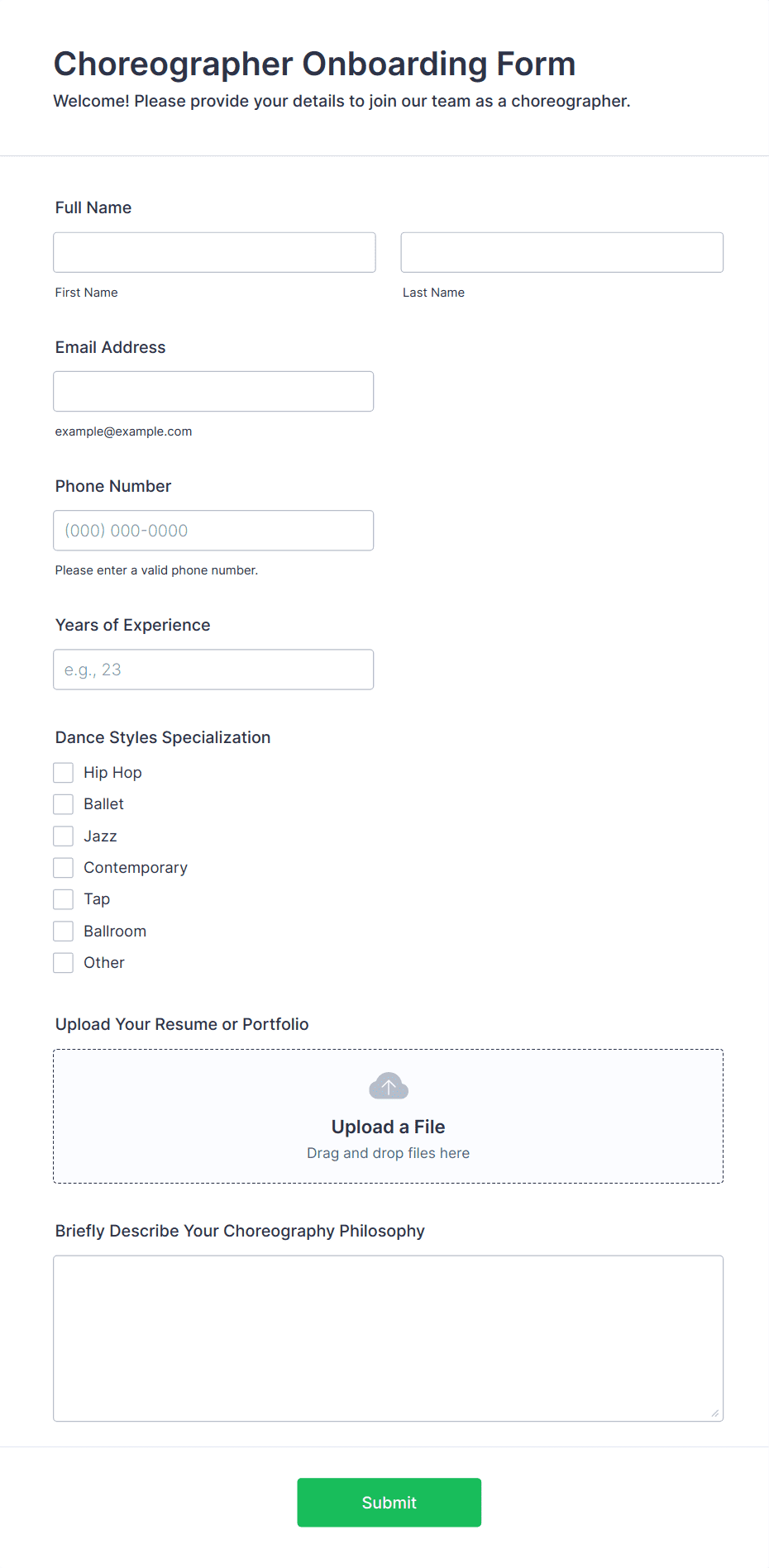 Choreographer Onboarding Form

Welcome! Please provide your details to join our team as a choreographer.

Full Name

First Name

Last Name

Email Address

example@example.com

Phone Number

(000) 000-0000

Please enter a valid phone number.

Years of Experience

e.g., 23

Dance Styles Specialization

Hip Hop

Ballet

Jazz

Contemporary

Tap

Ballroom

Other

Upload Your Resume or Portfolio

Upload a File

Drag and drop files here

Briefly Describe Your Choreography Philosophy

Submit